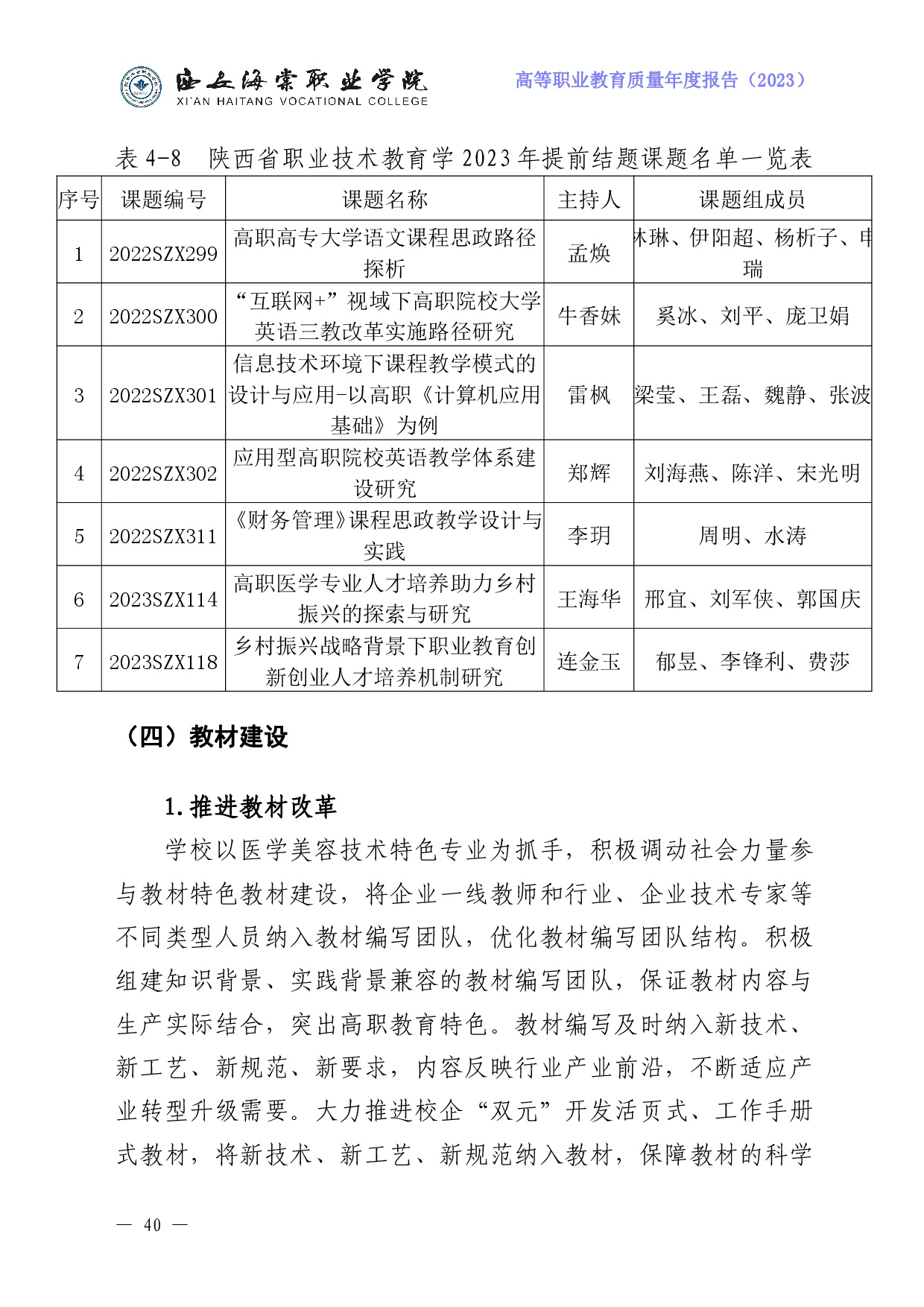 西安海棠职业学院
XI'AN HAITANG VOCATIONAL COLLEGE

高等职业教育质量年度报告（2023）

表 4-8　陕西省职业技术教育学 2023 年提前结题课题名单一览表

| 序号 | 课题编号 | 课题名称 | 主持人 | 课题组成员 |
|---|---|---|---|---|
| 1 | 2022SZX299 | 高职高专大学语文课程思政路径探析 | 孟焕 | 林琳、伊阳超、杨析子、申瑞 |
| 2 | 2022SZX300 | “互联网+”视域下高职院校大学英语三教改革实施路径研究 | 牛香妹 | 奚冰、刘平、庞卫娟 |
| 3 | 2022SZX301 | 信息技术环境下课程教学模式的设计与应用-以高职《计算机应用基础》为例 | 雷枫 | 梁莹、王磊、魏静、张波 |
| 4 | 2022SZX302 | 应用型高职院校英语教学体系建设研究 | 郑辉 | 刘海燕、陈洋、宋光明 |
| 5 | 2022SZX311 | 《财务管理》课程思政教学设计与实践 | 李玥 | 周明、水涛 |
| 6 | 2023SZX114 | 高职医学专业人才培养助力乡村振兴的探索与研究 | 王海华 | 邢宜、刘军侠、郭国庆 |
| 7 | 2023SZX118 | 乡村振兴战略背景下职业教育创新创业人才培养机制研究 | 连金玉 | 郁昱、李锋利、费莎 |

（四）教材建设

1.推进教材改革

学校以医学美容技术特色专业为抓手，积极调动社会力量参与教材特色教材建设，将企业一线教师和行业、企业技术专家等不同类型人员纳入教材编写团队，优化教材编写团队结构。积极组建知识背景、实践背景兼容的教材编写团队，保证教材内容与生产实际结合，突出高职教育特色。教材编写及时纳入新技术、新工艺、新规范、新要求，内容反映行业产业前沿，不断适应产业转型升级需要。大力推进校企“双元”开发活页式、工作手册式教材，将新技术、新工艺、新规范纳入教材，保障教材的科学

— 40 —